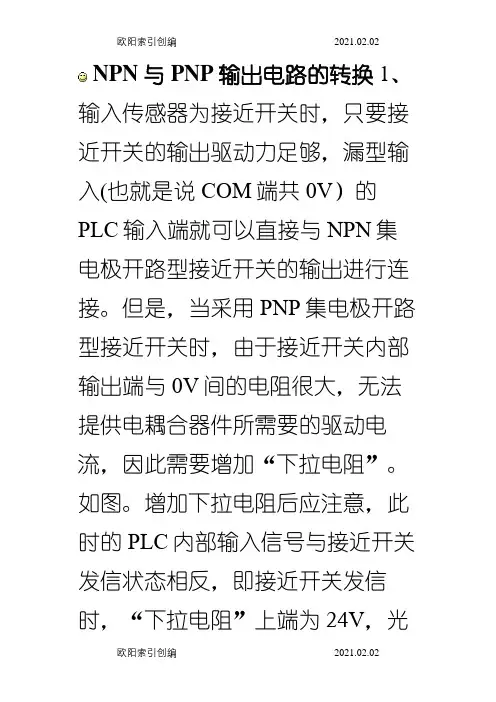 欧阳索引创编 2021.02.02

NPN 与 PNP 输出电路的转换 1、输入传感器为接近开关时，只要接近开关的输出驱动力足够，漏型输入(也就是说 COM 端共 0V）的 PLC 输入端就可以直接与 NPN 集电极开路型接近开关的输出进行连接。但是，当采用 PNP 集电极开路型接近开关时，由于接近开关内部输出端与 0V 间的电阻很大，无法提供电耦合器件所需要的驱动电流，因此需要增加“下拉电阻”。如图。增加下拉电阻后应注意，此时的 PLC 内部输入信号与接近开关发信状态相反，即接近开关发信时，“下拉电阻”上端为 24V，光

欧阳索引创编 2021.02.02